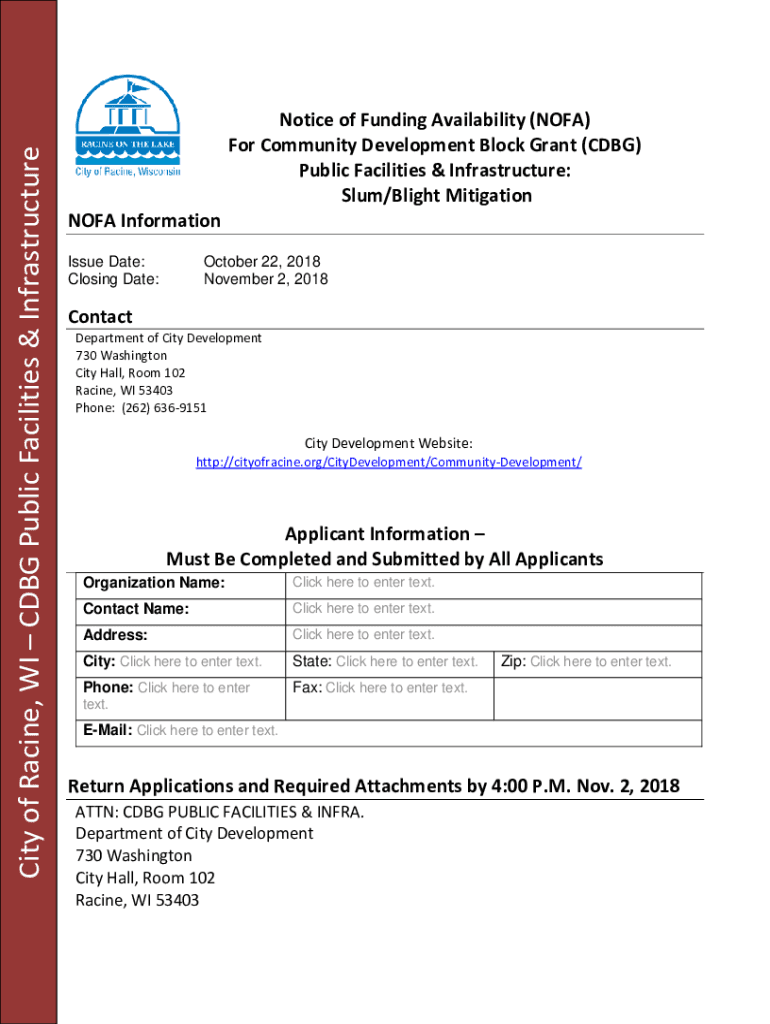 City of Racine, WI – CDBG Public Facilities & Infrastructure

RACINE ON THE LAKE
City of Racine, Wisconsin

Notice of Funding Availability (NOFA)
For Community Development Block Grant (CDBG)
Public Facilities & Infrastructure:
Slum/Blight Mitigation

NOFA Information

Issue Date: October 22, 2018
Closing Date: November 2, 2018

Contact

Department of City Development
730 Washington
City Hall, Room 102
Racine, WI 53403
Phone: (262) 636-9151

City Development Website:
http://cityofracine.org/CityDevelopment/Community-Development/

Applicant Information –
Must Be Completed and Submitted by All Applicants

| Organization Name: | Click here to enter text. | |
|---|---|---|
| Contact Name: | Click here to enter text. | |
| Address: | Click here to enter text. | |
| City: Click here to enter text. | State: Click here to enter text. | Zip: Click here to enter text. |
| Phone: Click here to enter text. | Fax: Click here to enter text. | |
| E-Mail: Click here to enter text. | | |

Return Applications and Required Attachments by 4:00 P.M. Nov. 2, 2018

ATTN: CDBG PUBLIC FACILITIES & INFRA.
Department of City Development
730 Washington
City Hall, Room 102
Racine, WI 53403